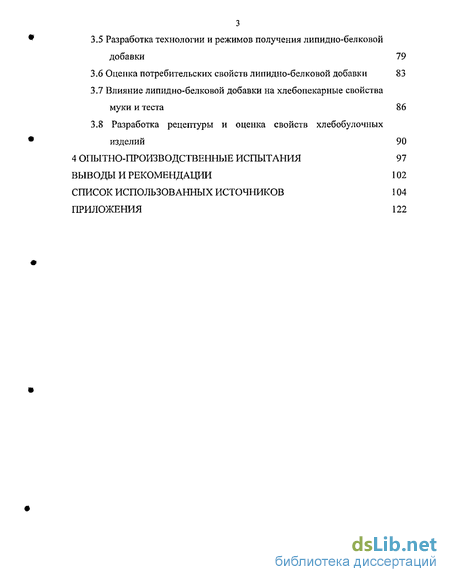 3

3.5 Разработка технологии и режимов получения липидно-белковой добавки 79

3.6 Оценка потребительских свойств липидно-белковой добавки 83

3.7 Влияние липидно-белковой добавки на хлебопекарные свойства муки и теста 86

3.8 Разработка рецептуры и оценка свойств хлебобулочных изделий 90

4 ОПЫТНО-ПРОИЗВОДСТВЕННЫЕ ИСПЫТАНИЯ 97

ВЫВОДЫ И РЕКОМЕНДАЦИИ 102

СПИСОК ИСПОЛЬЗОВАННЫХ ИСТОЧНИКОВ 104

ПРИЛОЖЕНИЯ 122

dsLib.net
библиотека диссертаций